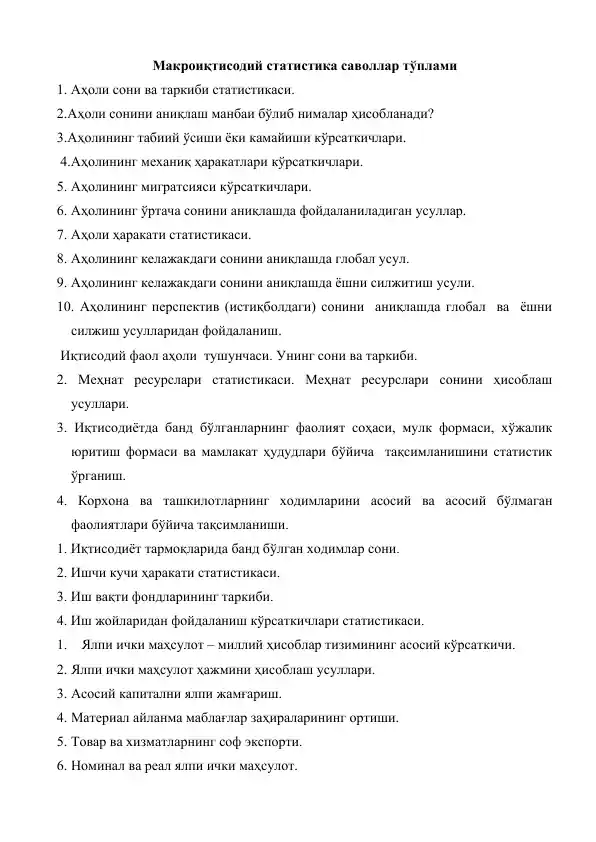 Макроиқтисодий статистика саволлар тўплами
1. Аҳоли сони ва таркиби статистикаси.
2.Аҳоли сонини аниқлаш манбаи бўлиб нималар ҳисобланади?
3.Аҳолининг табиий ўсиши ёки камайиши кўрсаткичлари.
4.Аҳолининг механиқ ҳаракатлари кўрсаткичлари.
5. Аҳолининг мигратсияси кўрсаткичлари.
6. Аҳолининг ўртача сонини аниқлашда фойдаланиладиган усуллар.
7. Аҳоли ҳаракати статистикаси.
8. Аҳолининг келажакдаги сонини аниқлашда глобал усул.
9. Аҳолининг келажакдаги сонини аниқлашда ёшни силжитиш усули.
10. Аҳолининг перспектив (истиқболдаги) сонини аниқлашда глобал ва ёшни силжиш усулларидан фойдаланиш.
Иқтисодий фаол аҳоли тушунчаси. Унинг сони ва таркиби.
2. Меҳнат ресурслари статистикаси. Меҳнат ресурслари сонини ҳисоблаш усуллари.
3. Иқтисодиётда банд бўлганларнинг фаолият соҳаси, мулк формаси, хўжалик юритиш формаси ва мамлакат ҳудудлари бўйича тақсимланишини статистик ўрганиш.
4. Корхона ва ташкилотларнинг ходимларини асосий ва асосий бўлмаган фаолиятлари бўйича тақсимланиши.
1. Иқтисодиёт тармоқларида банд бўлган ходимлар сони.
2. Ишчи кучи ҳаракати статистикаси.
3. Иш вақти фондларининг таркиби.
4. Иш жойларидан фойдаланиш кўрсаткичлари статистикаси.
1. Ялпи ички маҳсулот – миллий ҳисоблар тизимининг асосий кўрсаткичи.
2. Ялпи ички маҳсулот ҳажмини ҳисоблаш усуллари.
3. Асосий капитални ялпи жамғариш.
4. Материал айланма маблағлар заҳираларининг ортиши.
5. Товар ва хизматларнинг соф экспорти.
6. Номинал ва реал ялпи ички маҳсулот.